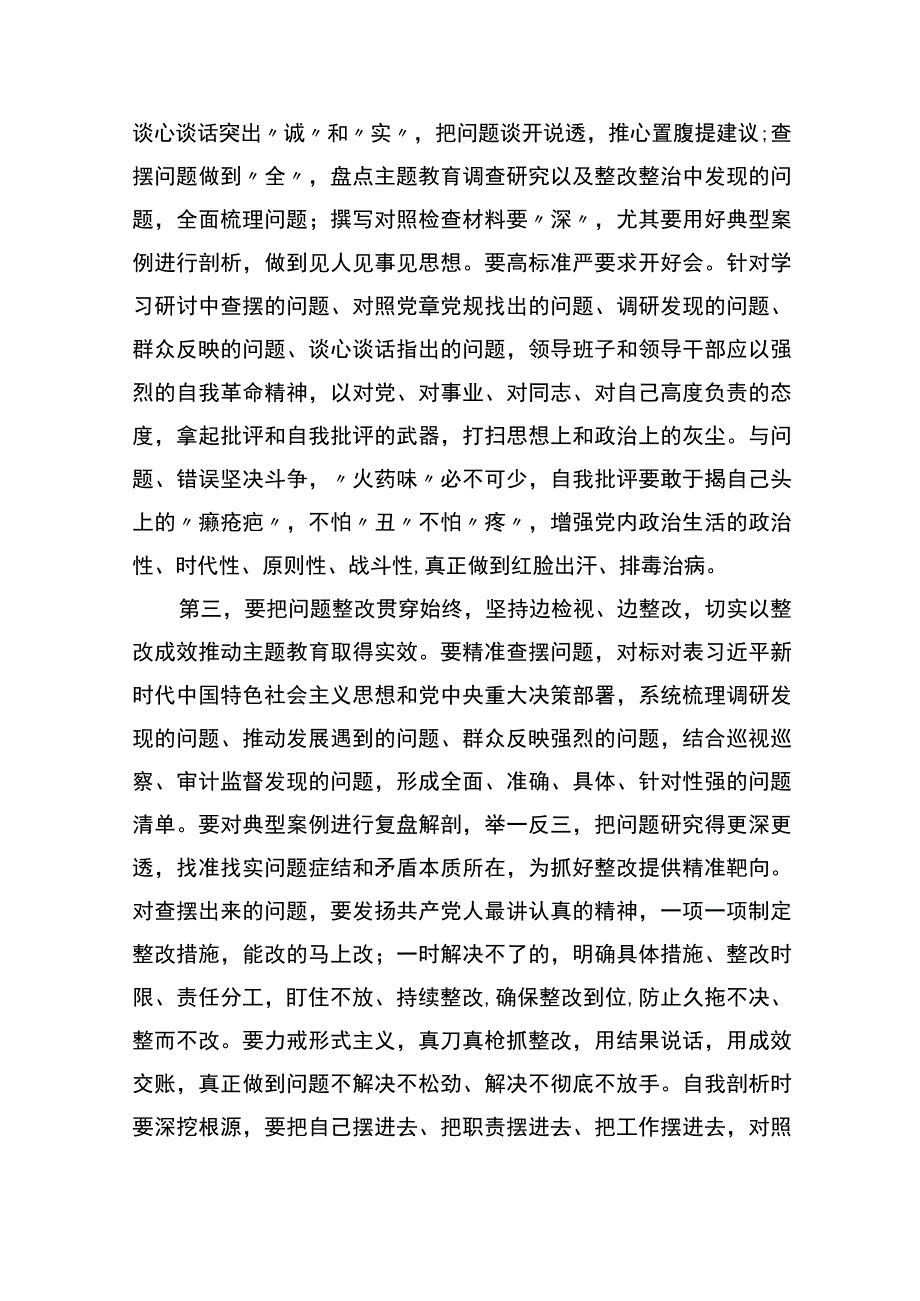 谈心谈话突出〃诚〃和〃实〃，把问题谈开说透，推心置腹提建议;查摆问题做到〃全〃，盘点主题教育调查研究以及整改整治中发现的问题，全面梳理问题；撰写对照检查材料要〃深〃，尤其要用好典型案例进行剖析，做到见人见事见思想。要高标准严要求开好会。针对学习研讨中查摆的问题、对照党章党规找出的问题、调研发现的问题、群众反映的问题、谈心谈话指出的问题，领导班子和领导干部应以强烈的自我革命精神，以对党、对事业、对同志、对自己高度负责的态度，拿起批评和自我批评的武器，打扫思想上和政治上的灰尘。与问题、错误坚决斗争，〃火药味〃必不可少，自我批评要敢于揭自己头上的〃癞疮疤〃，不怕〃丑〃不怕〃疼〃，增强党内政治生活的政治性、时代性、原则性、战斗性,真正做到红脸出汗、排毒治病。

第三，要把问题整改贯穿始终，坚持边检视、边整改，切实以整改成效推动主题教育取得实效。要精准查摆问题，对标对表习近平新时代中国特色社会主义思想和党中央重大决策部署，系统梳理调研发现的问题、推动发展遇到的问题、群众反映强烈的问题，结合巡视巡察、审计监督发现的问题，形成全面、准确、具体、针对性强的问题清单。要对典型案例进行复盘解剖，举一反三，把问题研究得更深更透，找准找实问题症结和矛盾本质所在，为抓好整改提供精准靶向。对查摆出来的问题，要发扬共产党人最讲认真的精神，一项一项制定整改措施，能改的马上改；一时解决不了的，明确具体措施、整改时限、责任分工，盯住不放、持续整改,确保整改到位,防止久拖不决、整而不改。要力戒形式主义，真刀真枪抓整改，用结果说话，用成效交账，真正做到问题不解决不松劲、解决不彻底不放手。自我剖析时要深挖根源，要把自己摆进去、把职责摆进去、把工作摆进去，对照